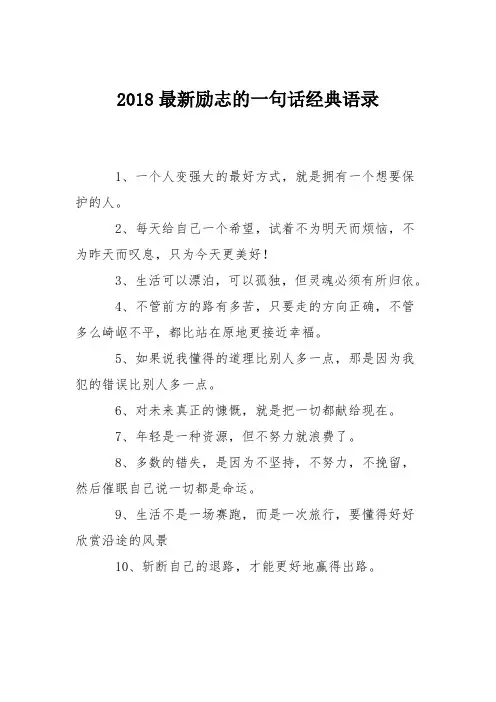 2018 最新励志的一句话经典语录

1、一个人变强大的最好方式，就是拥有一个想要保护的人。

2、每天给自己一个希望，试着不为明天而烦恼，不为昨天而叹息，只为今天更美好！

3、生活可以漂泊，可以孤独，但灵魂必须有所归依。

4、不管前方的路有多苦，只要走的方向正确，不管多么崎岖不平，都比站在原地更接近幸福。

5、如果说我懂得的道理比别人多一点，那是因为我犯的错误比别人多一点。

6、对未来真正的慷慨，就是把一切都献给现在。

7、年轻是一种资源，但不努力就浪费了。

8、多数的错失，是因为不坚持，不努力，不挽留，然后催眠自己说一切都是命运。

9、生活不是一场赛跑，而是一次旅行，要懂得好好欣赏沿途的风景

10、斩断自己的退路，才能更好地赢得出路。